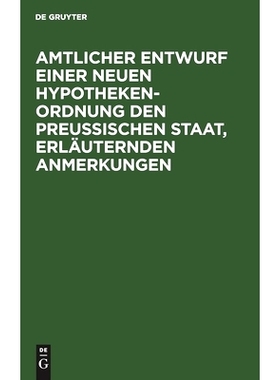 DE GRUYTER

AMTLICHER ENTWURF EINER NEUEN HYPOTHEKEN-ORDNUNG DEN PREUSSISCHEN STAAT, ERLÄUTERNDEN ANMERKUNGEN

DE
G